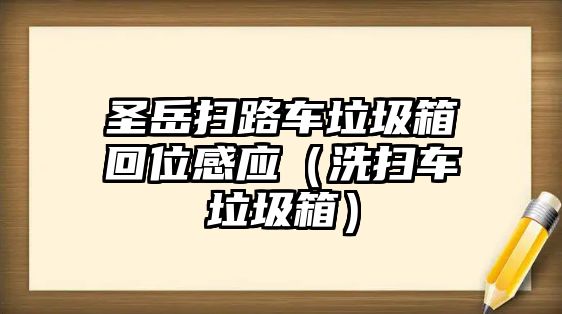 圣岳扫路车垃圾箱回位感应（洗扫车垃圾箱）